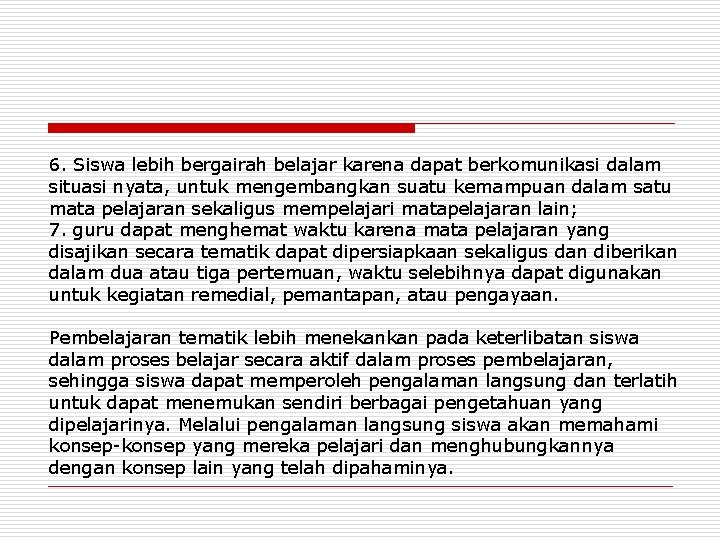 6. Siswa lebih bergairah belajar karena dapat berkomunikasi dalam situasi nyata, untuk mengembangkan suatu kemampuan dalam satu mata pelajaran sekaligus mempelajari matapelajaran lain;
7. guru dapat menghemat waktu karena mata pelajaran yang disajikan secara tematik dapat dipersiapkaan sekaligus dan diberikan dalam dua atau tiga pertemuan, waktu selebihnya dapat digunakan untuk kegiatan remedial, pemantapan, atau pengayaan.

Pembelajaran tematik lebih menekankan pada keterlibatan siswa dalam proses belajar secara aktif dalam proses pembelajaran, sehingga siswa dapat memperoleh pengalaman langsung dan terlatih untuk dapat menemukan sendiri berbagai pengetahuan yang dipelajarinya. Melalui pengalaman langsung siswa akan memahami konsep-konsep yang mereka pelajari dan menghubungkannya dengan konsep lain yang telah dipahaminya.